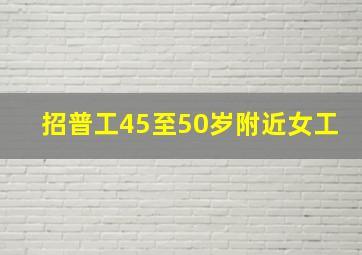 招普工45至50岁附近女工